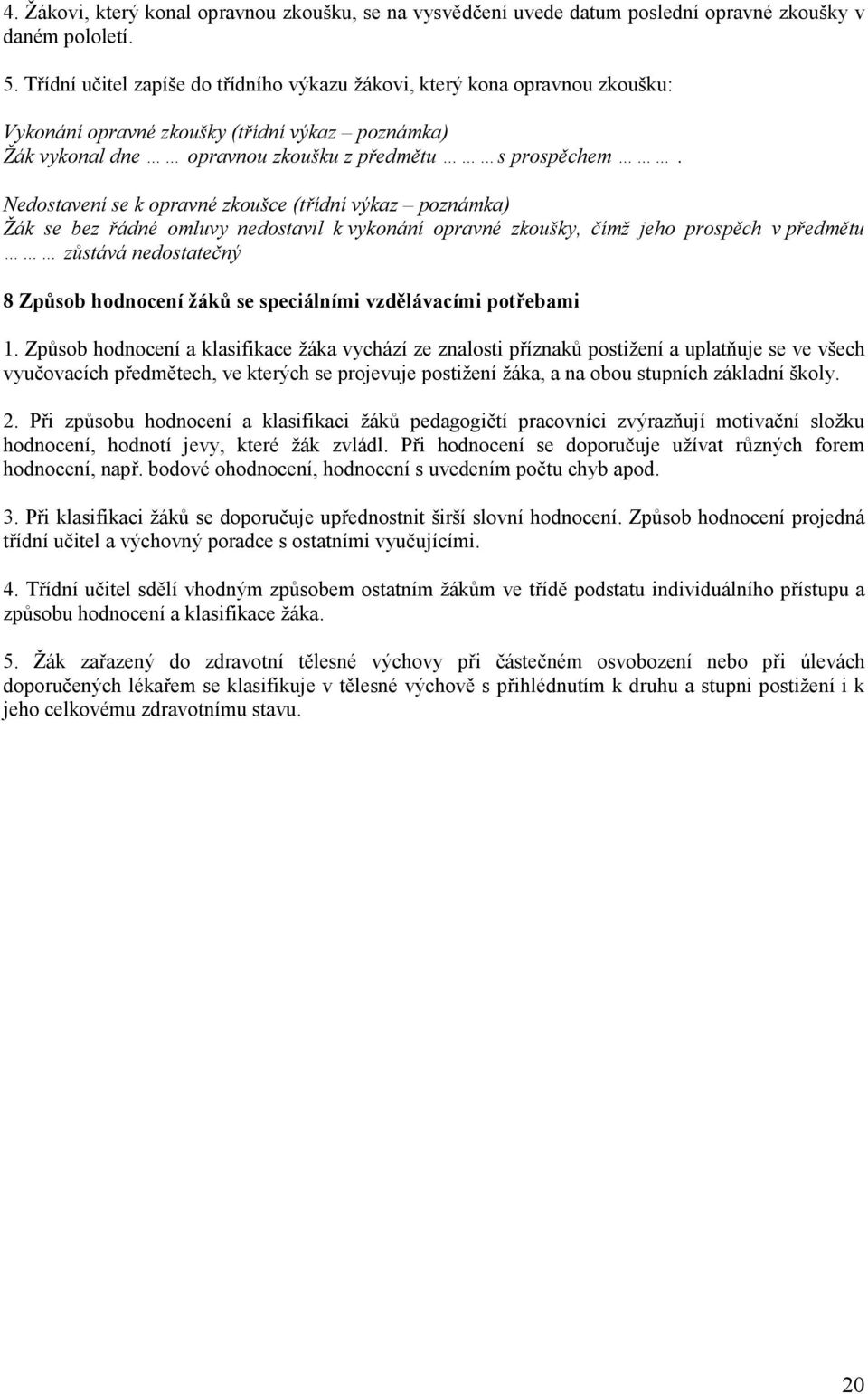 4. Žákovi, který konal opravnou zkoušku, se na vysvědčení uvede datum poslední opravné zkoušky v daném pololetí.

5. Třídní učitel zapíše do třídního výkazu žákovi, který kona opravnou zkoušku:

Vykonání opravné zkoušky (třídní výkaz – poznámka)
Žák vykonal dne … … opravnou zkoušku z předmětu … … … s prospěchem … … … .

Nedostavení se k opravné zkoušce (třídní výkaz – poznámka)
Žák se bez řádné omluvy nedostavil k vykonání opravné zkoušky, čímž jeho prospěch v předmětu … … … zůstává nedostatečný

8 Způsob hodnocení žáků se speciálními vzdělávacími potřebami

1. Způsob hodnocení a klasifikace žáka vychází ze znalosti příznaků postižení a uplatňuje se ve všech vyučovacích předmětech, ve kterých se projevuje postižení žáka, a na obou stupních základní školy.

2. Při způsobu hodnocení a klasifikaci žáků pedagogičtí pracovníci zvýrazňují motivační složku hodnocení, hodnotí jevy, které žák zvládl. Při hodnocení se doporučuje užívat různých forem hodnocení, např. bodové ohodnocení, hodnocení s uvedením počtu chyb apod.

3. Při klasifikaci žáků se doporučuje upřednostnit širší slovní hodnocení. Způsob hodnocení projedná třídní učitel a výchovný poradce s ostatními vyučujícími.

4. Třídní učitel sdělí vhodným způsobem ostatním žákům ve třídě podstatu individuálního přístupu a způsobu hodnocení a klasifikace žáka.

5. Žák zařazený do zdravotní tělesné výchovy při částečném osvobození nebo při úlevách doporučených lékařem se klasifikuje v tělesné výchově s přihlédnutím k druhu a stupni postižení i k jeho celkovému zdravotnímu stavu.

20